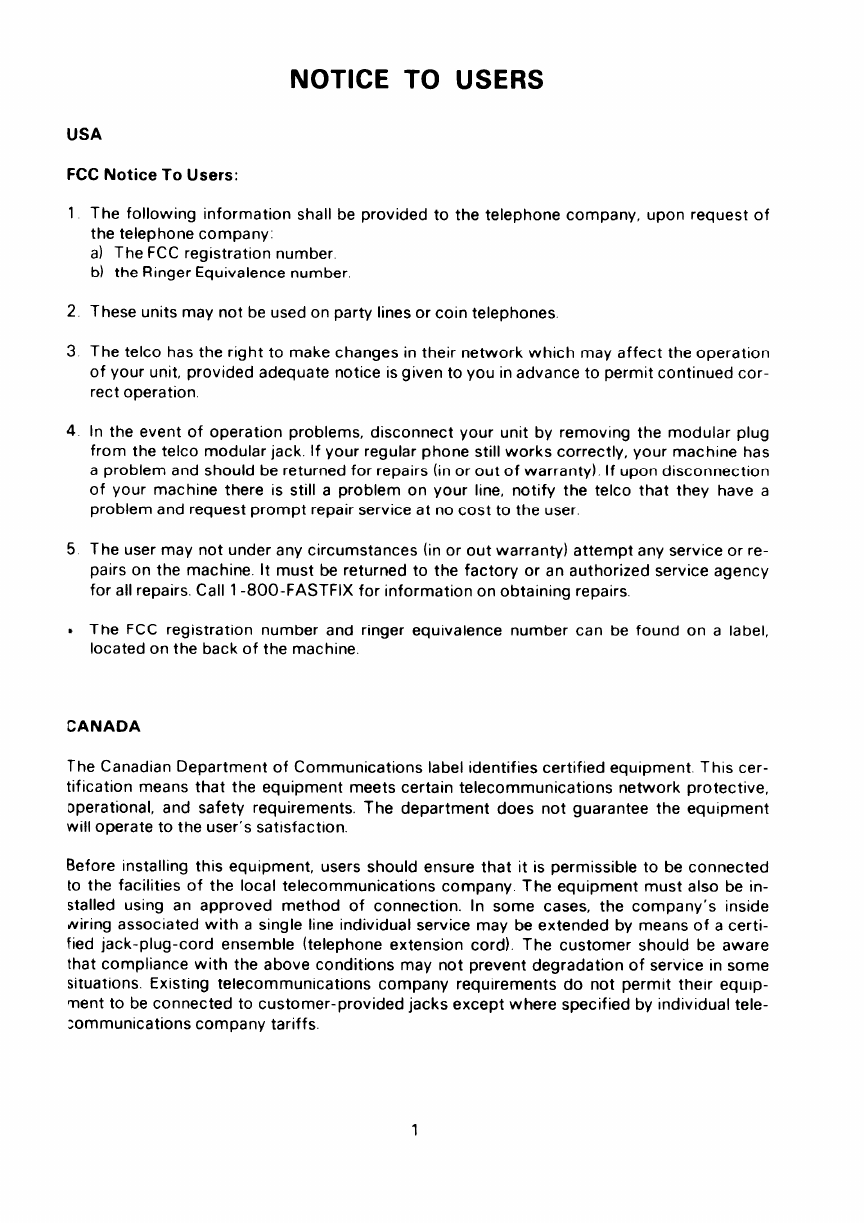 NOTICE TO USERS

USA

FCC Notice To Users:

1. The following information shall be provided to the telephone company, upon request of the telephone company:
a) The FCC registration number.
b) the Ringer Equivalence number.

2. These units may not be used on party lines or coin telephones.

3. The telco has the right to make changes in their network which may affect the operation of your unit, provided adequate notice is given to you in advance to permit continued correct operation.

4. In the event of operation problems, disconnect your unit by removing the modular plug from the telco modular jack. If your regular phone still works correctly, your machine has a problem and should be returned for repairs (in or out of warranty). If upon disconnection of your machine there is still a problem on your line, notify the telco that they have a problem and request prompt repair service at no cost to the user.

5. The user may not under any circumstances (in or out warranty) attempt any service or repairs on the machine. It must be returned to the factory or an authorized service agency for all repairs. Call 1-800-FASTFIX for information on obtaining repairs.

• The FCC registration number and ringer equivalence number can be found on a label, located on the back of the machine.

CANADA

The Canadian Department of Communications label identifies certified equipment. This certification means that the equipment meets certain telecommunications network protective, operational, and safety requirements. The department does not guarantee the equipment will operate to the user's satisfaction.

Before installing this equipment, users should ensure that it is permissible to be connected to the facilities of the local telecommunications company. The equipment must also be installed using an approved method of connection. In some cases, the company's inside wiring associated with a single line individual service may be extended by means of a certified jack-plug-cord ensemble (telephone extension cord). The customer should be aware that compliance with the above conditions may not prevent degradation of service in some situations. Existing telecommunications company requirements do not permit their equipment to be connected to customer-provided jacks except where specified by individual telecommunications company tariffs.

1